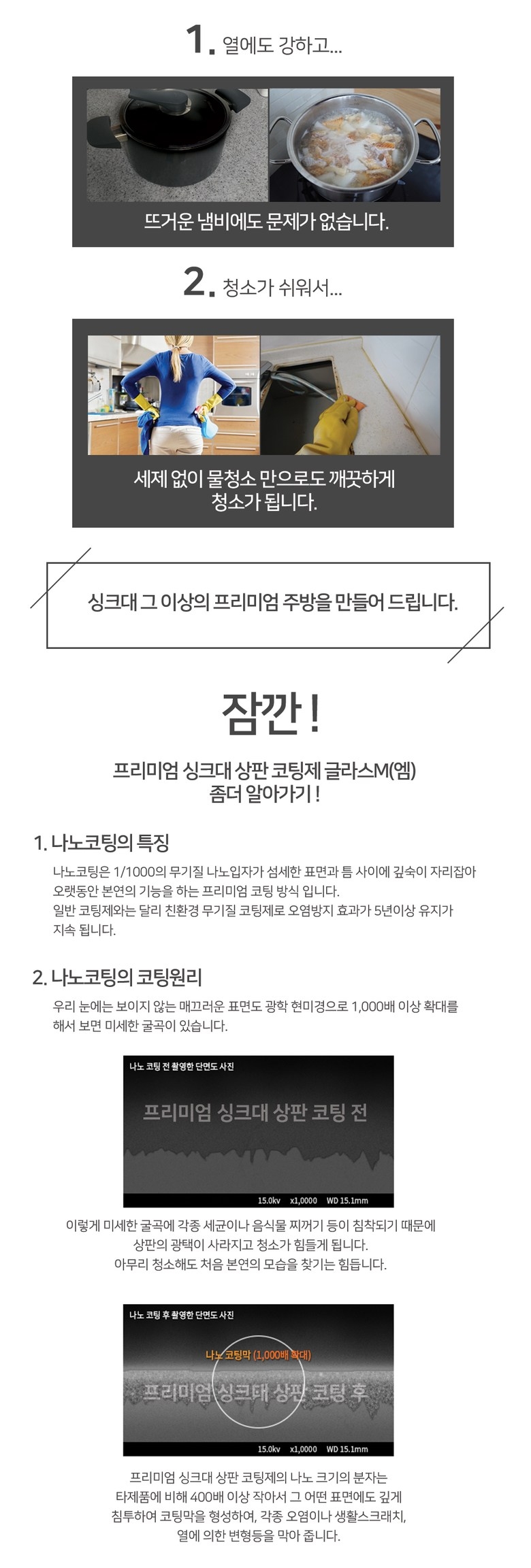 1. 열에도 강하고...

뜨거운 냄비에도 문제가 없습니다.

2. 청소가 쉬워서...

세제 없이 물청소 만으로도 깨끗하게 청소가 됩니다.

싱크대 그 이상의 프리미엄 주방을 만들어 드립니다.

잠깐 !

프리미엄 싱크대 상판 코팅제 글라스M(엠) 좀더 알아가기 !

1. 나노코팅의 특징

나노코팅은 1/1000의 무기질 나노입자가 섬세한 표면과 틈 사이에 깊숙이 자리잡아 오랫동안 본연의 기능을 하는 프리미엄 코팅 방식 입니다. 일반 코팅제와는 달리 친환경 무기질 코팅제로 오염방지 효과가 5년이상 유지가 지속 됩니다.

2. 나노코팅의 코팅원리

우리 눈에는 보이지 않는 매끄러운 표면도 광학 현미경으로 1,000배 이상 확대를 해서 보면 미세한 굴곡이 있습니다.

나노 코팅 전 촬영한 단면도 사진

프리미엄 싱크대 상판 코팅 전

15.0kv x1,0000 WD 15.1mm

이렇게 미세한 굴곡에 각종 세균이나 음식물 찌꺼기 등이 침착되기 때문에 상판의 광택이 사라지고 청소가 힘들게 됩니다. 아무리 청소해도 처음 본연의 모습을 찾기는 힘듭니다.

나노 코팅 후 촬영한 단면도 사진

나노 코팅막 (1,000배 확대)

프리미엄 싱크대 상판 코팅 후

15.0kv x1,0000 WD 15.1mm

프리미엄 싱크대 상판 코팅제의 나노 크기의 분자는 타제품에 비해 400배 이상 작아서 그 어떤 표면에도 깊게 침투하여 코팅막을 형성하여, 각종 오염이나 생활스크래치, 열에 의한 변형등을 막아 줍니다.